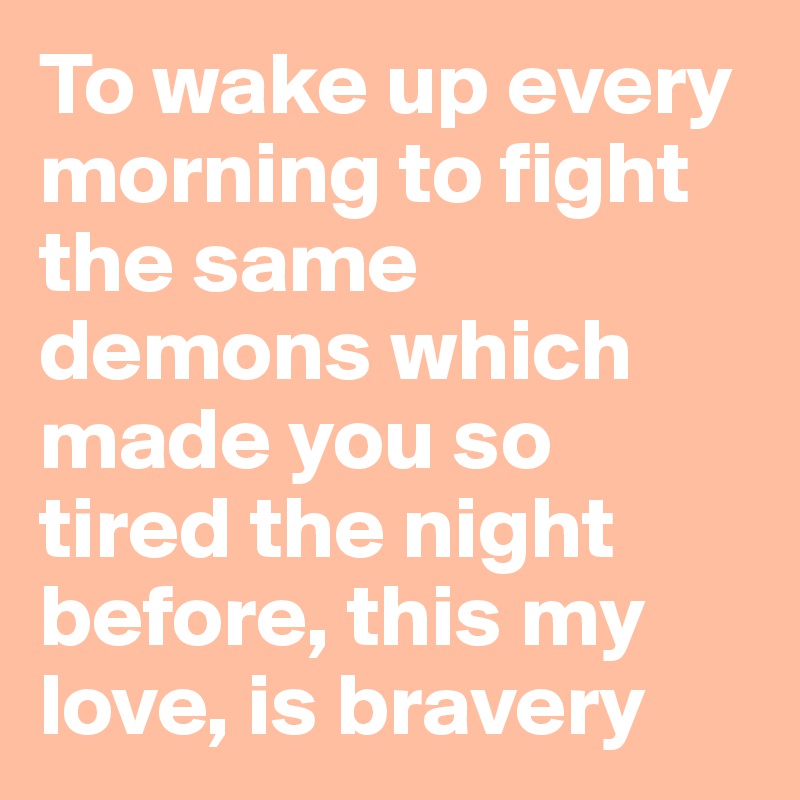 To wake up every morning to fight the same demons which made you so tired the night before, this my love, is bravery